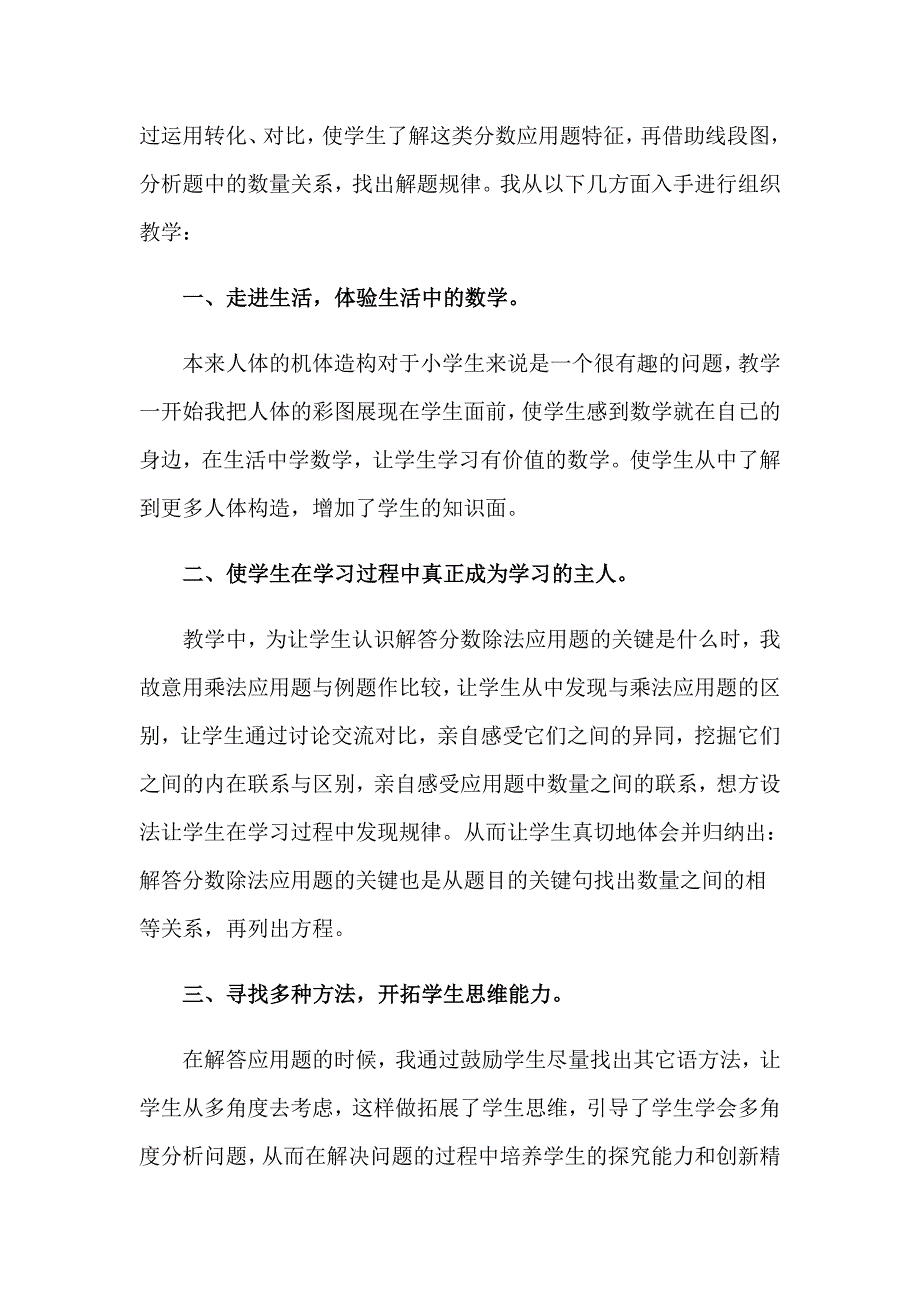 过运用转化、对比，使学生了解这类分数应用题特征，再借助线段图，分析题中的数量关系，找出解题规律。我从以下几方面入手进行组织教学：

一、走进生活，体验生活中的数学。

本来人体的机体造构对于小学生来说是一个很有趣的问题，教学一开始我把人体的彩图展现在学生面前，使学生感到数学就在自己的身边，在生活中学数学，让学生学习有价值的数学。使学生从中了解到更多人体构造，增加了学生的知识面。

二、使学生在学习过程中真正成为学习的主人。

教学中，为让学生认识解答分数除法应用题的关键是什么时，我故意用乘法应用题与例题作比较，让学生从中发现与乘法应用题的区别，让学生通过讨论交流对比，亲自感受它们之间的异同，挖掘它们之间的内在联系与区别，亲自感受应用题中数量之间的联系，想方设法让学生在学习过程中发现规律。从而让学生真切地体会并归纳出：解答分数除法应用题的关键也是从题目的关键句找出数量之间的相等关系，再列出方程。

三、寻找多种方法，开拓学生思维能力。

在解答应用题的时候，我通过鼓励学生尽量找出其它语方法，让学生从多角度去考虑，这样做拓展了学生思维，引导了学生学会多角度分析问题，从而在解决问题的过程中培养学生的探究能力和创新精